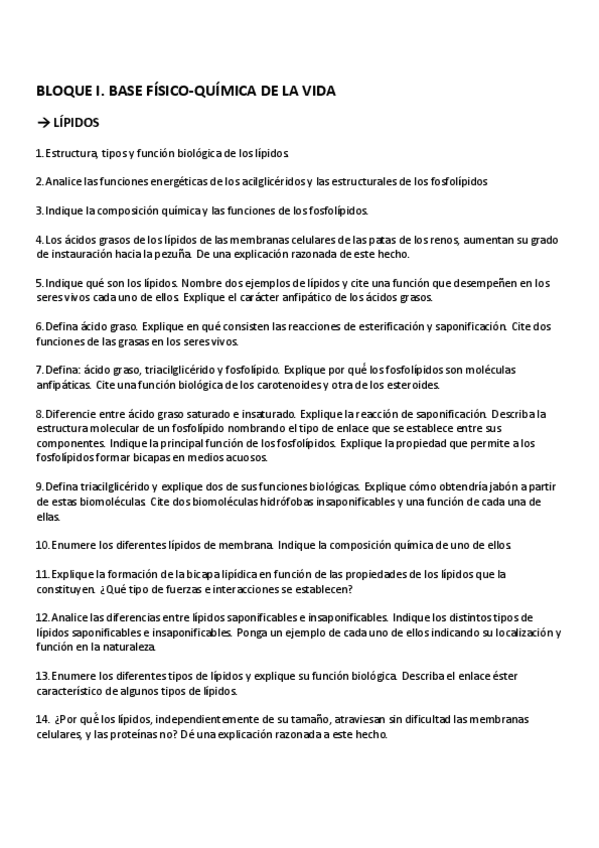 BLOQUE I. BASE FÍSICO-QUÍMICA DE LA VIDA

→ LÍPIDOS

1. Estructura, tipos y función biológica de los lípidos.

2. Analice las funciones energéticas de los acilglicéridos y las estructurales de los fosfolípidos

3. Indique la composición química y las funciones de los fosfolípidos.

4. Los ácidos grasos de los lípidos de las membranas celulares de las patas de los renos, aumentan su grado de instauración hacia la pezuña. De una explicación razonada de este hecho.

5. Indique qué son los lípidos. Nombre dos ejemplos de lípidos y cite una función que desempeñen en los seres vivos cada uno de ellos. Explique el carácter anfipático de los ácidos grasos.

6. Defina ácido graso. Explique en qué consisten las reacciones de esterificación y saponificación. Cite dos funciones de las grasas en los seres vivos.

7. Defina: ácido graso, triacilglicérido y fosfolípido. Explique por qué los fosfolípidos son moléculas anfipáticas. Cite una función biológica de los carotenoides y otra de los esteroides.

8. Diferencie entre ácido graso saturado e insaturado. Explique la reacción de saponificación. Describa la estructura molecular de un fosfolípido nombrando el tipo de enlace que se establece entre sus componentes. Indique la principal función de los fosfolípidos. Explique la propiedad que permite a los fosfolípidos formar bicapas en medios acuosos.

9. Defina triacilglicérido y explique dos de sus funciones biológicas. Explique cómo obtendría jabón a partir de estas biomoléculas. Cite dos biomoléculas hidrófobas insaponificables y una función de cada una de ellas.

10. Enumere los diferentes lípidos de membrana. Indique la composición química de uno de ellos.

11. Explique la formación de la bicapa lipídica en función de las propiedades de los lípidos que la constituyen. ¿Qué tipo de fuerzas e interacciones se establecen?

12. Analice las diferencias entre lípidos saponificables e insaponificables. Indique los distintos tipos de lípidos saponificables e insaponificables. Ponga un ejemplo de cada uno de ellos indicando su localización y función en la naturaleza.

13. Enumere los diferentes tipos de lípidos y explique su función biológica. Describa el enlace éster característico de algunos tipos de lípidos.

14. ¿Por qué los lípidos, independientemente de su tamaño, atraviesan sin dificultad las membranas celulares, y las proteínas no? Dé una explicación razonada a este hecho.